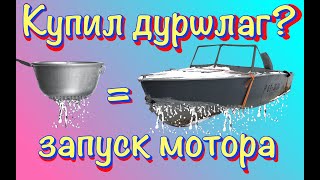 Купил дуршлаг?

=

запуск мотора